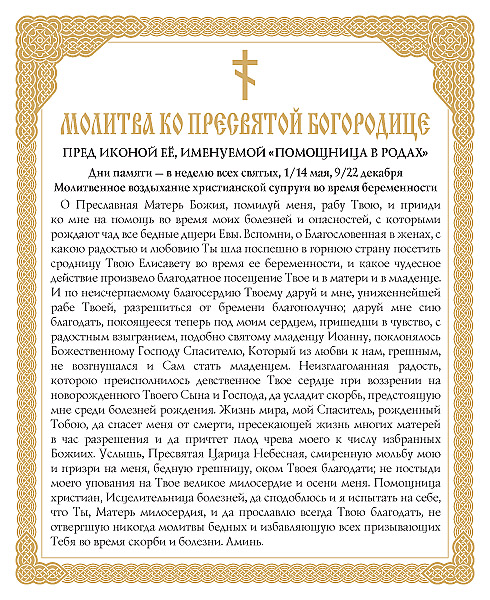 МОЛИТВА КО ПРЕСВЯТОЙ БОГОРОДИЦЕ

ПРЕД ИКОНОЙ ЕЁ, ИМЕНУЕМОЙ «ПОМОЩНИЦА В РОДАХ»

Дни памяти — в неделю всех святых, 1/14 мая, 9/22 декабря

Молитвенное воздыхание христианской супруги во время беременности

О Преславная Матерь Божия, помилуй меня, рабу Твою, и прииди ко мне на помощь во время моих болезней и опасностей, с которыми рождают чад все бедные дщери Евы. Вспомни, о Благословенная в женах, с какою радостью и любовию Ты шла поспешно в горнюю страну посетить сродницу Твою Елисавету во время ее беременности, и какое чудесное действие произвело благодатное посещение Твое и в матери и в младенце. И по неисчерпаемому благосердию Твоему даруй и мне, униженнейшей рабе Твоей, разрешиться от бремени благополучно; даруй мне сию благодать, покоящееся теперь под моим сердцем, пришедши в чувство, с радостным взыгранием, подобно святому младенцу Иоанну, поклонялось Божественному Господу Спасителю, Который из любви к нам, грешным, не возгнушался и Сам стать младенцем. Неизглаголанная радость, которою преисполнилось девственное Твое сердце при воззрении на новорожденного Твоего Сына и Господа, да усладит скорбь, предстоящую мне среди болезней рождения. Жизнь мира, мой Спаситель, рожденный Тобою, да спасет меня от смерти, пресекающей жизнь многих матерей в час разрешения и да причтет плод чрева моего к числу избранных Божиих. Услышь, Пресвятая Царица Небесная, смиренную мольбу мою и призри на меня, бедную грешницу, оком Твоея благодати; не постыди моего упования на Твое великое милосердие и осени меня. Помощница христиан, Исцелительница болезней, да сподоблюсь и я испытать на себе, что Ты, Матерь милосердия, и да прославлю всегда Твою благодать, не отвергшую никогда молитвы бедных и избавляющую всех призывающих Тебя во время скорби и болезни. Аминь.